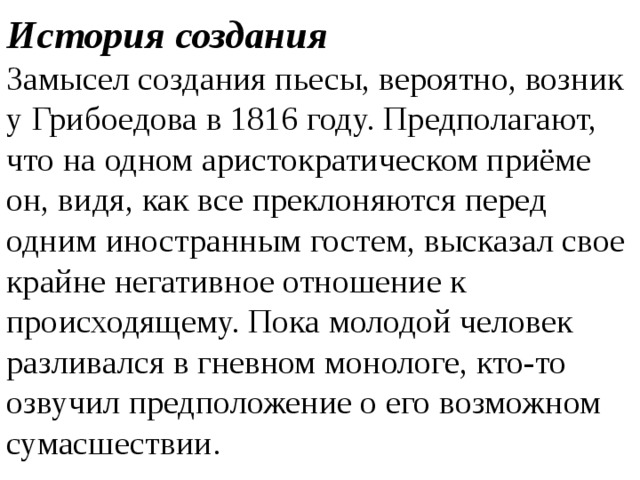 История создания
Замысел создания пьесы, вероятно, возник у Грибоедова в 1816 году. Предполагают, что на одном аристократическом приёме он, видя, как все преклоняются перед одним иностранным гостем, высказал свое крайне негативное отношение к происходящему. Пока молодой человек разливался в гневном монологе, кто-то озвучил предположение о его возможном сумасшествии.